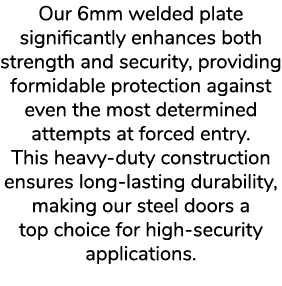 Our 6mm welded plate significantly enhances both strength and security, providing formidable protection against even the most determined attempts at forced entry.
This heavy-duty construction ensures long-lasting durability, making our steel doors a top choice for high-security applications.